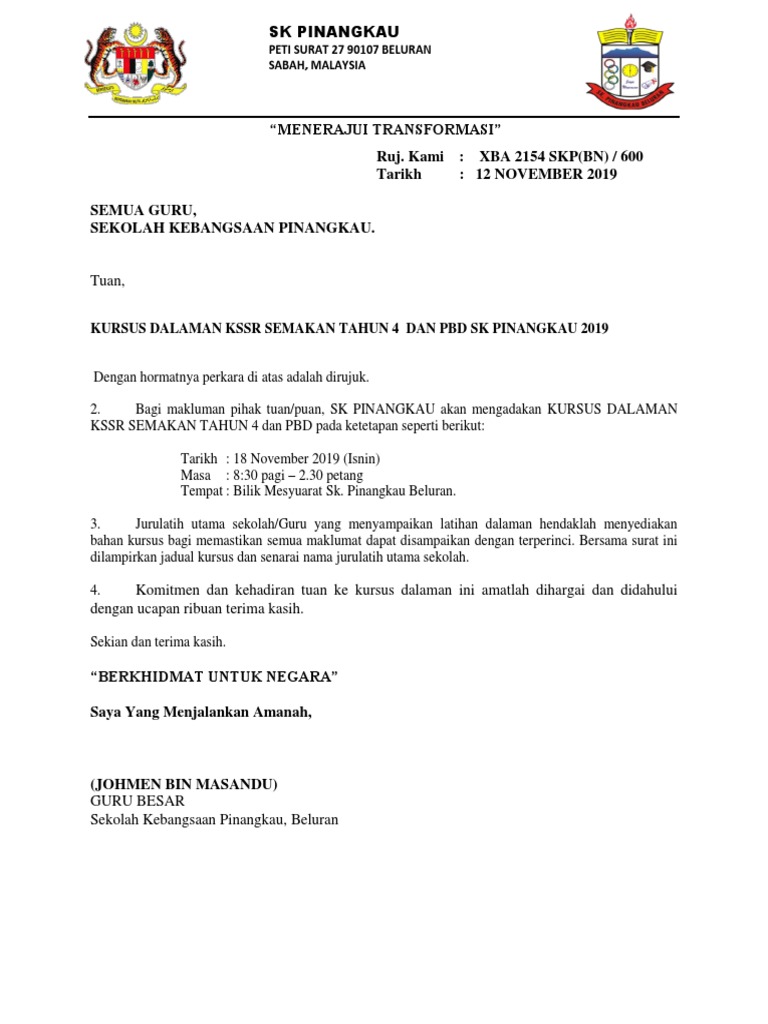 SK PINANGKAU
PETI SURAT 27 90107 BELURAN
SABAH, MALAYSIA

"MENERAJUI TRANSFORMASI"

Ruj. Kami : XBA 2154 SKP(BN) / 600
Tarikh : 12 NOVEMBER 2019

SEMUA GURU,
SEKOLAH KEBANGSAAN PINANGKAU.

Tuan,

KURSUS DALAMAN KSSR SEMAKAN TAHUN 4 DAN PBD SK PINANGKAU 2019

Dengan hormatnya perkara di atas adalah dirujuk.

2. Bagi makluman pihak tuan/puan, SK PINANGKAU akan mengadakan KURSUS DALAMAN KSSR SEMAKAN TAHUN 4 dan PBD pada ketetapan seperti berikut:

Tarikh : 18 November 2019 (Isnin)
Masa : 8:30 pagi – 2.30 petang
Tempat : Bilik Mesyuarat Sk. Pinangkau Beluran.

3. Jurulatih utama sekolah/Guru yang menyampaikan latihan dalaman hendaklah menyediakan bahan kursus bagi memastikan semua maklumat dapat disampaikan dengan terperinci. Bersama surat ini dilampirkan jadual kursus dan senarai nama jurulatih utama sekolah.

4. Komitmen dan kehadiran tuan ke kursus dalaman ini amatlah dihargai dan didahului dengan ucapan ribuan terima kasih.

Sekian dan terima kasih.

"BERKHIDMAT UNTUK NEGARA"

Saya Yang Menjalankan Amanah,

(JOHMEN BIN MASANDU)
GURU BESAR
Sekolah Kebangsaan Pinangkau, Beluran